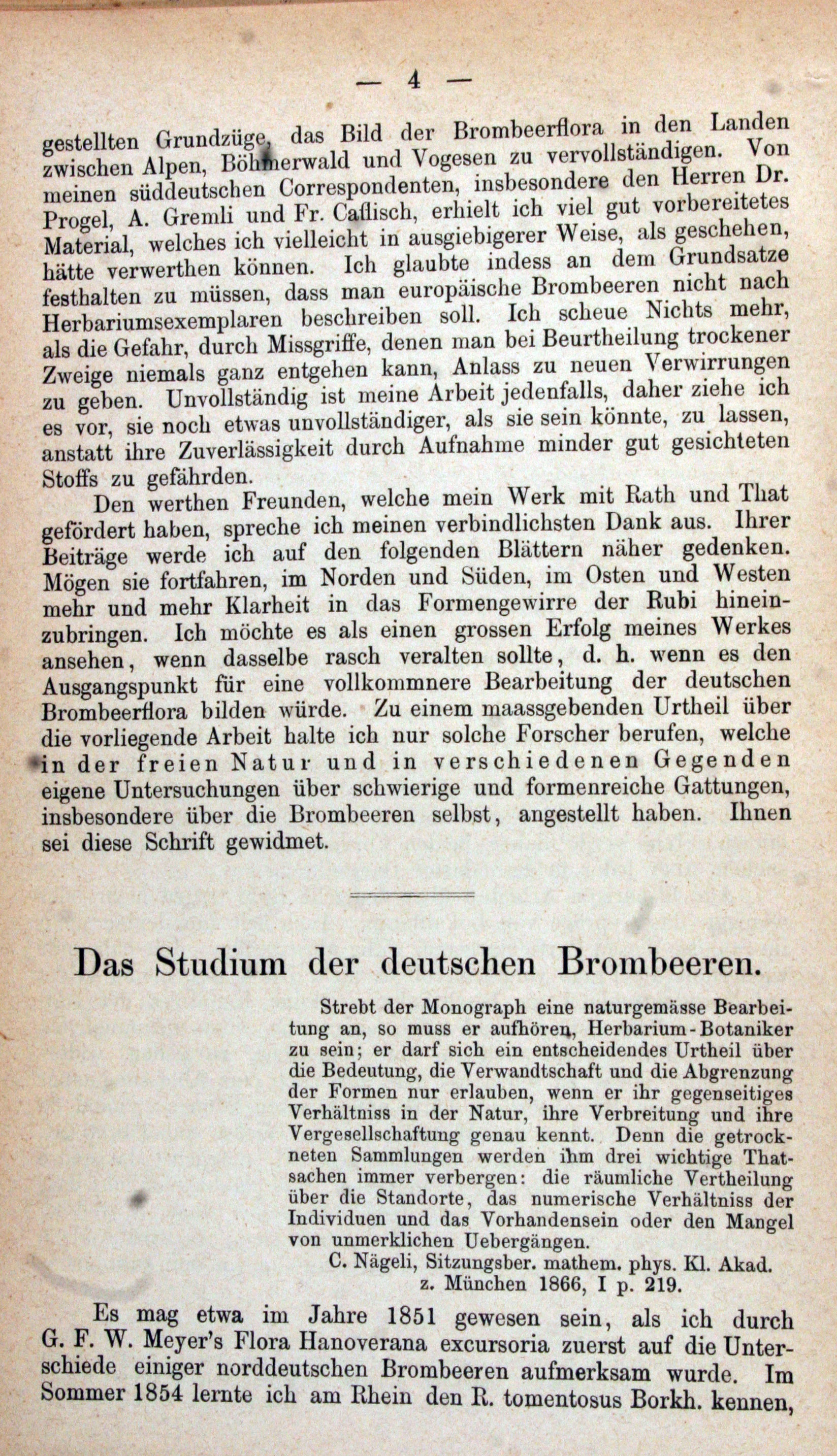 — 4 —

gestellten Grundzüge, das Bild der Brombeerflora in den Landen zwischen Alpen, Böhmerwald und Vogesen zu vervollständigen. Von meinen süddeutschen Correspondenten, insbesondere den Herren Dr. Progel, A. Gremli und Fr. Caflisch, erhielt ich viel gut vorbereitetes Material, welches ich vielleicht in ausgiebigerer Weise, als geschehen, hätte verwerthen können. Ich glaubte indess an dem Grundsatze festhalten zu müssen, dass man europäische Brombeeren nicht nach Herbariumsexemplaren beschreiben soll. Ich scheue Nichts mehr, als die Gefahr, durch Missgriffe, denen man bei Beurtheilung trockener Zweige niemals ganz entgehen kann, Anlass zu neuen Verwirrungen zu geben. Unvollständig ist meine Arbeit jedenfalls, daher ziehe ich es vor, sie noch etwas unvollständiger, als sie sein könnte, zu lassen, anstatt ihre Zuverlässigkeit durch Aufnahme minder gut gesichteten Stoffs zu gefährden.

Den werthen Freunden, welche mein Werk mit Rath und That gefördert haben, spreche ich meinen verbindlichsten Dank aus. Ihrer Beiträge werde ich auf den folgenden Blättern näher gedenken. Mögen sie fortfahren, im Norden und Süden, im Osten und Westen mehr und mehr Klarheit in das Formengewirre der Rubi hineinzubringen. Ich möchte es als einen grossen Erfolg meines Werkes ansehen, wenn dasselbe rasch veralten sollte, d. h. wenn es den Ausgangspunkt für eine vollkommnere Bearbeitung der deutschen Brombeerflora bilden würde. Zu einem maassgebenden Urtheil über die vorliegende Arbeit halte ich nur solche Forscher berufen, welche in der freien Natur und in verschiedenen Gegenden eigene Untersuchungen über schwierige und formenreiche Gattungen, insbesondere über die Brombeeren selbst, angestellt haben. Ihnen sei diese Schrift gewidmet.

Das Studium der deutschen Brombeeren.

Strebt der Monograph eine naturgemässe Bearbeitung an, so muss er aufhören, Herbarium-Botaniker zu sein; er darf sich ein entscheidendes Urtheil über die Bedeutung, die Verwandtschaft und die Abgrenzung der Formen nur erlauben, wenn er ihr gegenseitiges Verhältniss in der Natur, ihre Verbreitung und ihre Vergesellschaftung genau kennt. Denn die getrockneten Sammlungen werden ihm drei wichtige Thatsachen immer verbergen: die räumliche Vertheilung über die Standorte, das numerische Verhältniss der Individuen und das Vorhandensein oder den Mangel von unmerklichen Uebergängen.
C. Nägeli, Sitzungsber. mathem. phys. Kl. Akad. z. München 1866, I p. 219.

Es mag etwa im Jahre 1851 gewesen sein, als ich durch G. F. W. Meyer's Flora Hanoverana excursoria zuerst auf die Unterschiede einiger norddeutschen Brombeeren aufmerksam wurde. Im Sommer 1854 lernte ich am Rhein den R. tomentosus Borkh. kennen,